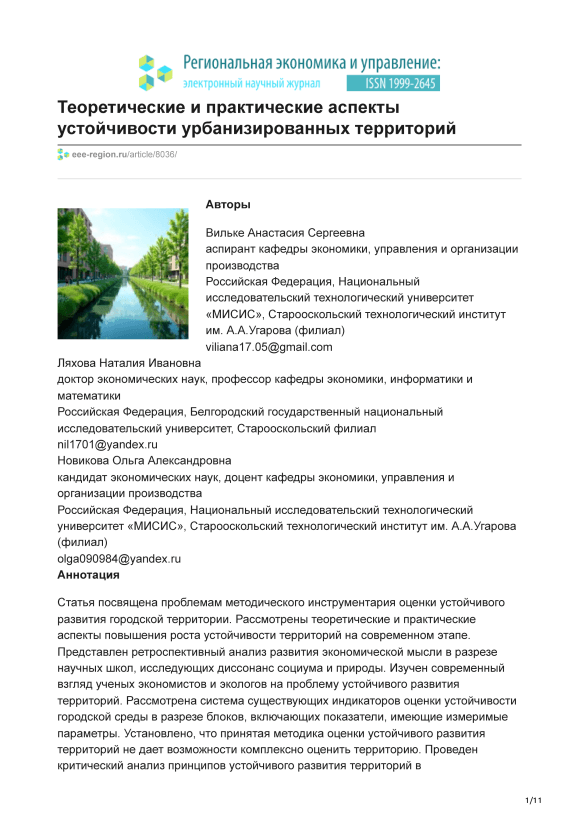 Региональная экономика и управление:
электронный научный журнал
ISSN 1999-2645

Теоретические и практические аспекты устойчивости урбанизированных территорий

eee-region.ru/article/8036/

Авторы

Вильке Анастасия Сергеевна
аспирант кафедры экономики, управления и организации производства
Российская Федерация, Национальный исследовательский технологический университет «МИСИС», Старооскольский технологический институт им. А.А.Угарова (филиал)
viliana17.05@gmail.com
Ляхова Наталия Ивановна
доктор экономических наук, профессор кафедры экономики, информатики и математики
Российская Федерация, Белгородский государственный национальный исследовательский университет, Старооскольский филиал
nil1701@yandex.ru
Новикова Ольга Александровна
кандидат экономических наук, доцент кафедры экономики, управления и организации производства
Российская Федерация, Национальный исследовательский технологический университет «МИСИС», Старооскольский технологический институт им. А.А.Угарова (филиал)
olga090984@yandex.ru
Аннотация

Статья посвящена проблемам методического инструментария оценки устойчивого развития городской территории. Рассмотрены теоретические и практические аспекты повышения роста устойчивости территорий на современном этапе. Представлен ретроспективный анализ развития экономической мысли в разрезе научных школ, исследующих диссонанс социума и природы. Изучен современный взгляд ученых экономистов и экологов на проблему устойчивого развития территорий. Рассмотрена система существующих индикаторов оценки устойчивости городской среды в разрезе блоков, включающих показатели, имеющие измеримые параметры. Установлено, что принятая методика оценки устойчивого развития территорий не дает возможности комплексно оценить территорию. Проведен критический анализ принципов устойчивого развития территорий в

1/11